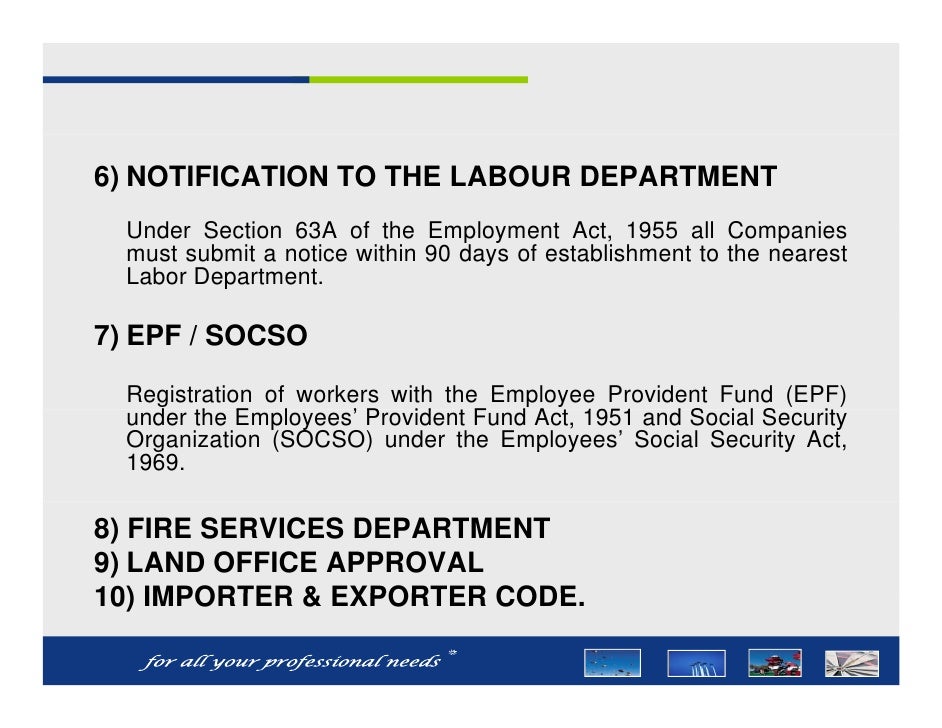 6) NOTIFICATION TO THE LABOUR DEPARTMENT

Under Section 63A of the Employment Act, 1955 all Companies must submit a notice within 90 days of establishment to the nearest Labor Department.

7) EPF / SOCSO

Registration of workers with the Employee Provident Fund (EPF) under the Employees' Provident Fund Act, 1951 and Social Security Organization (SOCSO) under the Employees' Social Security Act, 1969.

8) FIRE SERVICES DEPARTMENT
9) LAND OFFICE APPROVAL
10) IMPORTER & EXPORTER CODE.

for all your professional needs